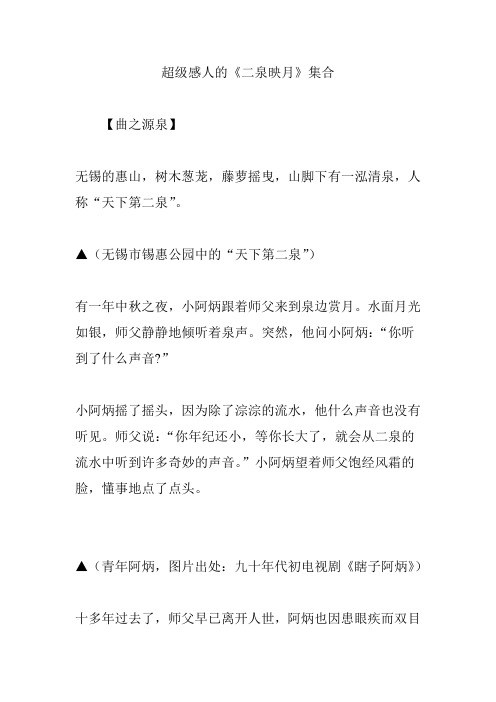 超级感人的《二泉映月》集合

【曲之源泉】

无锡的惠山，树木葱茏，藤萝摇曳，山脚下有一泓清泉，人称“天下第二泉”。

▲（无锡市锡惠公园中的“天下第二泉”）

有一年中秋之夜，小阿炳跟着师父来到泉边赏月。水面月光如银，师父静静地倾听着泉声。突然，他问小阿炳：“你听到了什么声音?”

小阿炳摇了摇头，因为除了淙淙的流水，他什么声音也没有听见。师父说：“你年纪还小，等你长大了，就会从二泉的流水中听到许多奇妙的声音。”小阿炳望着师父饱经风霜的脸，懂事地点了点头。

▲（青年阿炳，图片出处：九十年代初电视剧《瞎子阿炳》）

十多年过去了，师父早已离开人世，阿炳也因患眼疾而双目